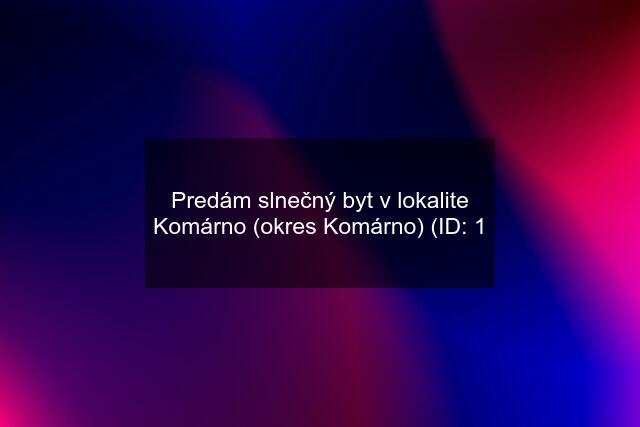 Predám slnečný byt v lokalite Komárno (okres Komárno) (ID: 1